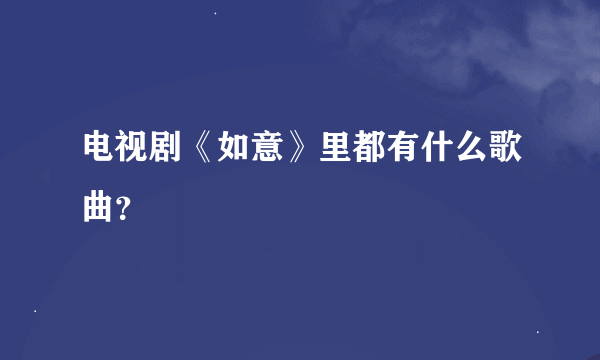 电视剧《如意》里都有什么歌曲？